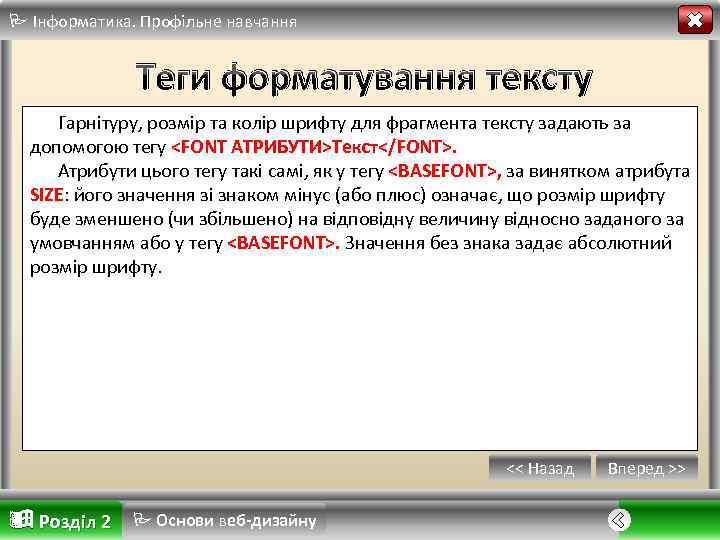 Інформатика. Профільне навчання

Теги форматування тексту

Гарнітуру, розмір та колір шрифту для фрагмента тексту задають за допомогою тегу <FONT АТРИБУТИ>Текст</FONT>.

Атрибути цього тегу такі самі, як у тегу <BASEFONT>, за винятком атрибута SIZE: його значення зі знаком мінус (або плюс) означає, що розмір шрифту буде зменшено (чи збільшено) на відповідну величину відносно заданого за умовчанням або у тегу <BASEFONT>. Значення без знака задає абсолютний розмір шрифту.

<< Назад

Вперед >>

Розділ 2

Основи веб-дизайну